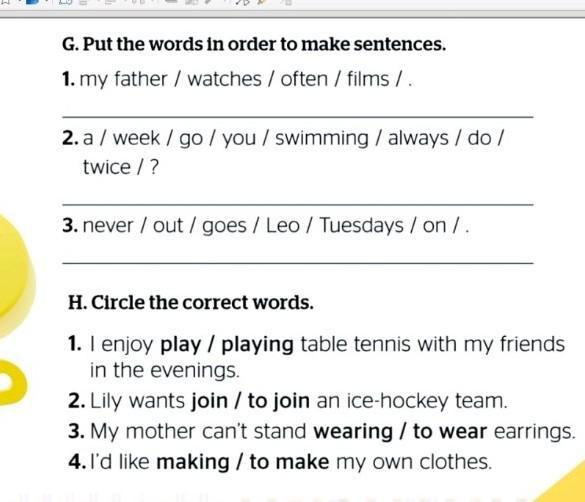 G. Put the words in order to make sentences.

1. my father / watches / often / films / .

2. a / week / go / you / swimming / always / do / twice / ?

3. never / out / goes / Leo / Tuesdays / on / .

H. Circle the correct words.

1. I enjoy play / playing table tennis with my friends in the evenings.

2. Lily wants join / to join an ice-hockey team.

3. My mother can't stand wearing / to wear earrings.

4. I'd like making / to make my own clothes.